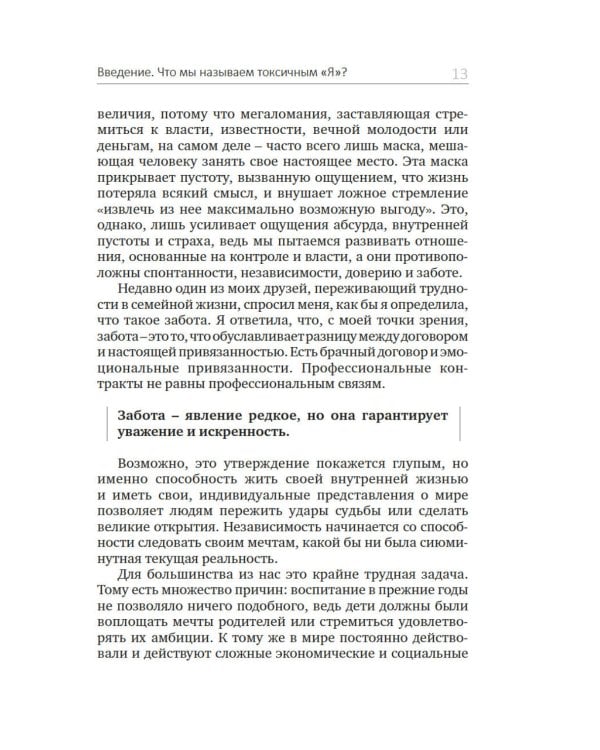 Введение. Что мы называем токсичным «Я»? 13

величия, потому что мегаломания, заставляющая стремиться к власти, известности, вечной молодости или деньгам, на самом деле – часто всего лишь маска, мешающая человеку занять свое настоящее место. Эта маска прикрывает пустоту, вызванную ощущением, что жизнь потеряла всякий смысл, и внушает ложное стремление «извлечь из нее максимально возможную выгоду». Это, однако, лишь усиливает ощущения абсурда, внутренней пустоты и страха, ведь мы пытаемся развивать отношения, основанные на контроле и власти, а они противоположны спонтанности, независимости, доверию и заботе.

Недавно один из моих друзей, переживающий трудности в семейной жизни, спросил меня, как бы я определила, что такое забота. Я ответила, что, с моей точки зрения, забота – это то, что обуславливает разницу между договором и настоящей привязанностью. Есть брачный договор и эмоциональные привязанности. Профессиональные контракты не равны профессиональным связям.

Забота – явление редкое, но она гарантирует уважение и искренность.

Возможно, это утверждение покажется глупым, но именно способность жить своей внутренней жизнью и иметь свои, индивидуальные представления о мире позволяет людям пережить удары судьбы или сделать великие открытия. Независимость начинается со способности следовать своим мечтам, какой бы ни была сиюминутная текущая реальность.

Для большинства из нас это крайне трудная задача. Тому есть множество причин: воспитание в прежние годы не позволяло ничего подобного, ведь дети должны были воплощать мечты родителей или стремиться удовлетворять их амбиции. К тому же в мире постоянно действовали и действуют сложные экономические и социальные